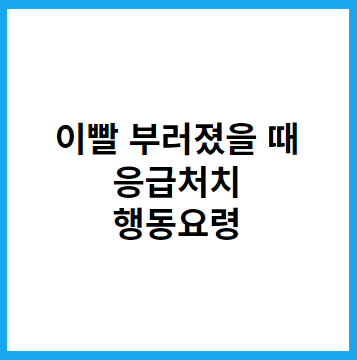 이빨 부러졌을 때
응급처치
행동요령